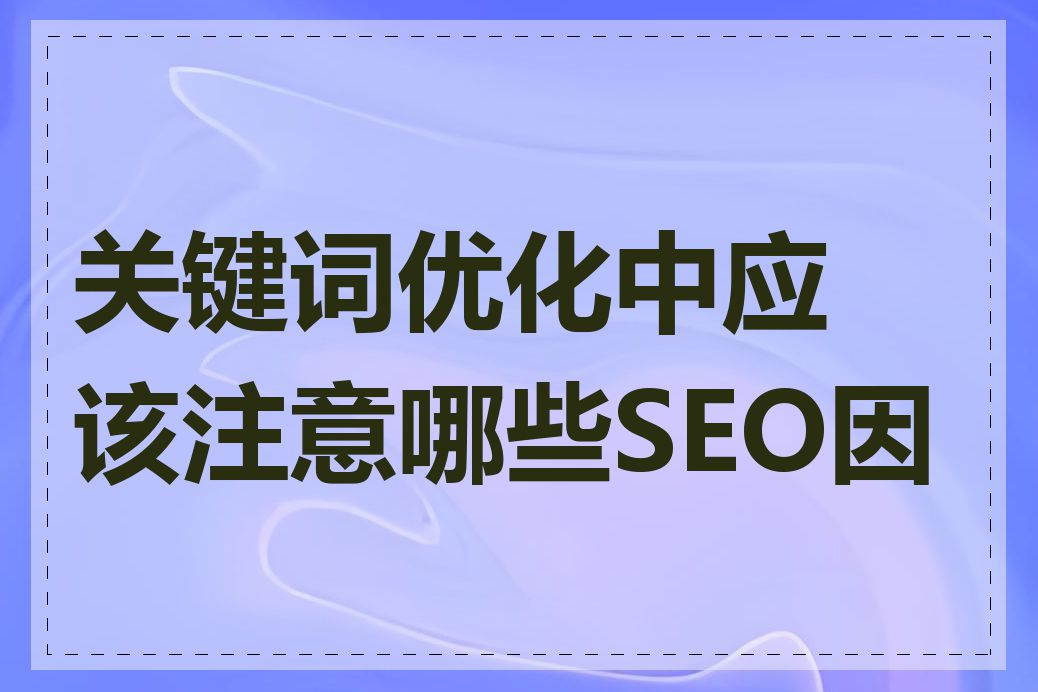 关键词优化中应该注意哪些SEO因